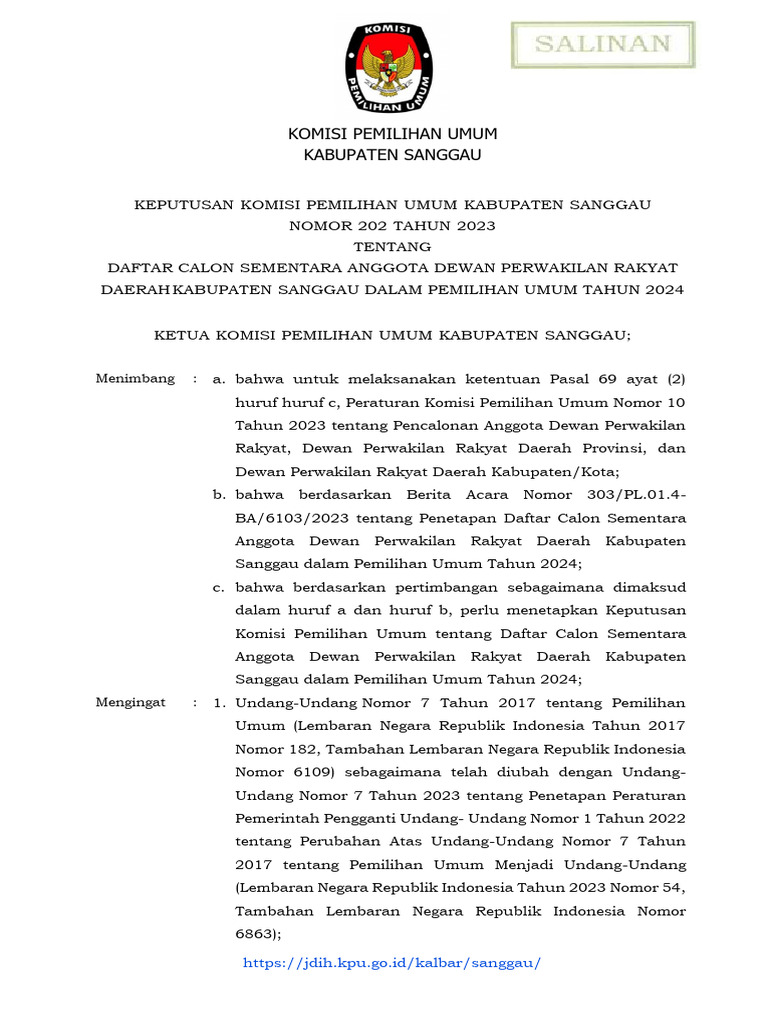 KOMISI
PEMILIHAN UMUM

SALINAN

KOMISI PEMILIHAN UMUM
KABUPATEN SANGGAU

KEPUTUSAN KOMISI PEMILIHAN UMUM KABUPATEN SANGGAU
NOMOR 202 TAHUN 2023
TENTANG
DAFTAR CALON SEMENTARA ANGGOTA DEWAN PERWAKILAN RAKYAT DAERAH KABUPATEN SANGGAU DALAM PEMILIHAN UMUM TAHUN 2024

KETUA KOMISI PEMILIHAN UMUM KABUPATEN SANGGAU;

Menimbang : a. bahwa untuk melaksanakan ketentuan Pasal 69 ayat (2) huruf huruf c, Peraturan Komisi Pemilihan Umum Nomor 10 Tahun 2023 tentang Pencalonan Anggota Dewan Perwakilan Rakyat, Dewan Perwakilan Rakyat Daerah Provinsi, dan Dewan Perwakilan Rakyat Daerah Kabupaten/Kota;

b. bahwa berdasarkan Berita Acara Nomor 303/PL.01.4-BA/6103/2023 tentang Penetapan Daftar Calon Sementara Anggota Dewan Perwakilan Rakyat Daerah Kabupaten Sanggau dalam Pemilihan Umum Tahun 2024;

c. bahwa berdasarkan pertimbangan sebagaimana dimaksud dalam huruf a dan huruf b, perlu menetapkan Keputusan Komisi Pemilihan Umum tentang Daftar Calon Sementara Anggota Dewan Perwakilan Rakyat Daerah Kabupaten Sanggau dalam Pemilihan Umum Tahun 2024;

Mengingat : 1. Undang-Undang Nomor 7 Tahun 2017 tentang Pemilihan Umum (Lembaran Negara Republik Indonesia Tahun 2017 Nomor 182, Tambahan Lembaran Negara Republik Indonesia Nomor 6109) sebagaimana telah diubah dengan Undang-Undang Nomor 7 Tahun 2023 tentang Penetapan Peraturan Pemerintah Pengganti Undang- Undang Nomor 1 Tahun 2022 tentang Perubahan Atas Undang-Undang Nomor 7 Tahun 2017 tentang Pemilihan Umum Menjadi Undang-Undang (Lembaran Negara Republik Indonesia Tahun 2023 Nomor 54, Tambahan Lembaran Negara Republik Indonesia Nomor 6863);

https://jdih.kpu.go.id/kalbar/sanggau/